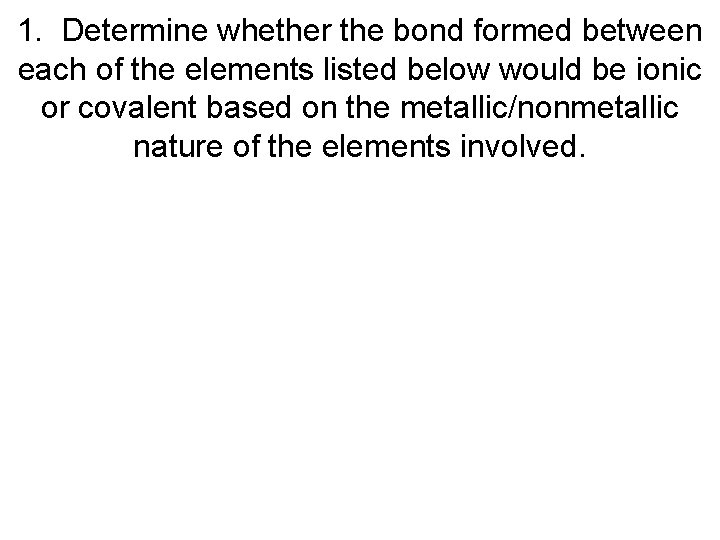 1. Determine whether the bond formed between each of the elements listed below would be ionic or covalent based on the metallic/nonmetallic nature of the elements involved.